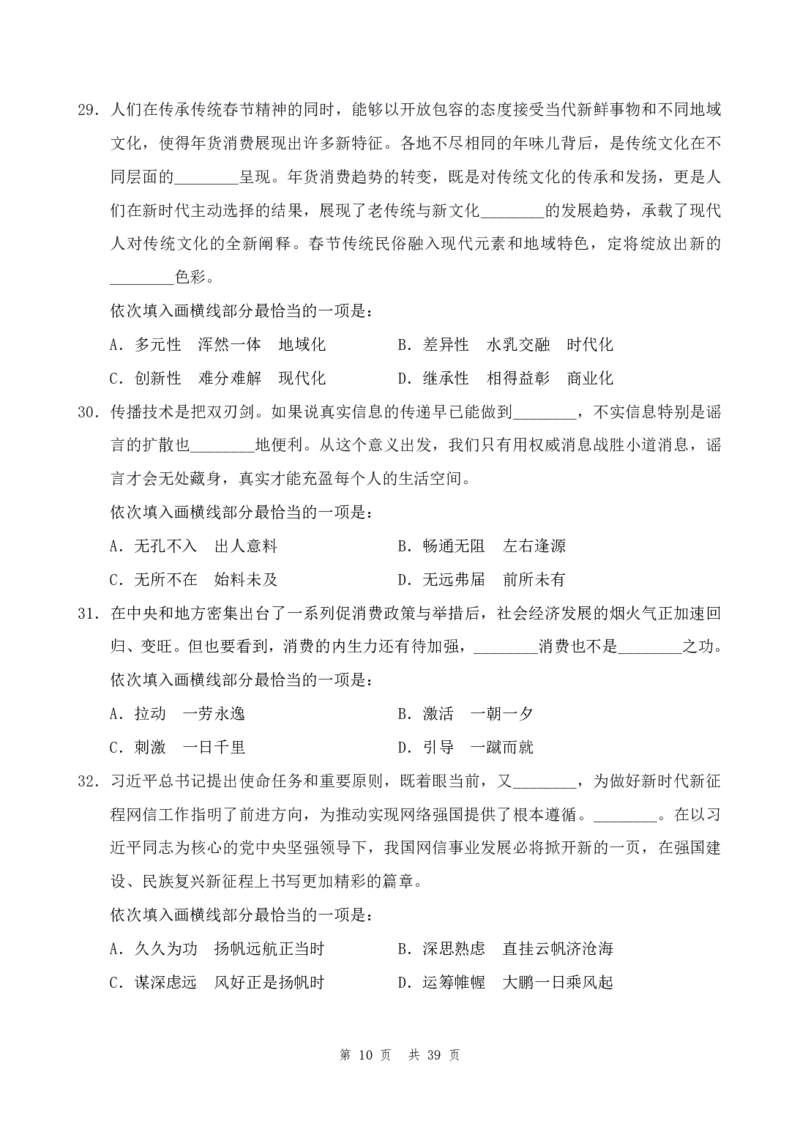 29．人们在传承传统春节精神的同时，能够以开放包容的态度接受当代新鲜事物和不同地域文化，使得年货消费展现出许多新特征。各地不尽相同的年味儿背后，是传统文化在不同层面的________呈现。年货消费趋势的转变，既是对传统文化的传承和发扬，更是人们在新时代主动选择的结果，展现了老传统与新文化________的发展趋势，承载了现代人对传统文化的全新阐释。春节传统民俗融入现代元素和地域特色，定将绽放出新的________色彩。

依次填入画横线部分最恰当的一项是：

A．多元性　浑然一体　地域化

B．差异性　水乳交融　时代化

C．创新性　难分难解　现代化

D．继承性　相得益彰　商业化

30．传播技术是把双刃剑。如果说真实信息的传递早已能做到________，不实信息特别是谣言的扩散也________地便利。从这个意义出发，我们只有用权威消息战胜小道消息，谣言才会无处藏身，真实才能充盈每个人的生活空间。

依次填入画横线部分最恰当的一项是：

A．无孔不入　出人意料

B．畅通无阻　左右逢源

C．无所不在　始料未及

D．无远弗届　前所未有

31．在中央和地方密集出台了一系列促消费政策与举措后，社会经济发展的烟火气正加速回归、变旺。但也要看到，消费的内生力还有待加强，________消费也不是________之功。

依次填入画横线部分最恰当的一项是：

A．拉动　一劳永逸

B．激活　一朝一夕

C．刺激　一日千里

D．引导　一蹴而就

32．习近平总书记提出使命任务和重要原则，既着眼当前，又________，为做好新时代新征程网信工作指明了前进方向，为推动实现网络强国提供了根本遵循。________。在以习近平同志为核心的党中央坚强领导下，我国网信事业发展必将掀开新的一页，在强国建设、民族复兴新征程上书写更加精彩的篇章。

依次填入画横线部分最恰当的一项是：

A．久久为功　扬帆远航正当时

B．深思熟虑　直挂云帆济沧海

C．谋深虑远　风好正是扬帆时

D．运筹帷幄　大鹏一日乘风起

第 10 页　共 39 页